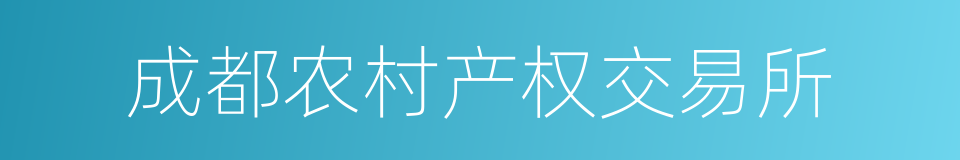 成都农村产权交易所